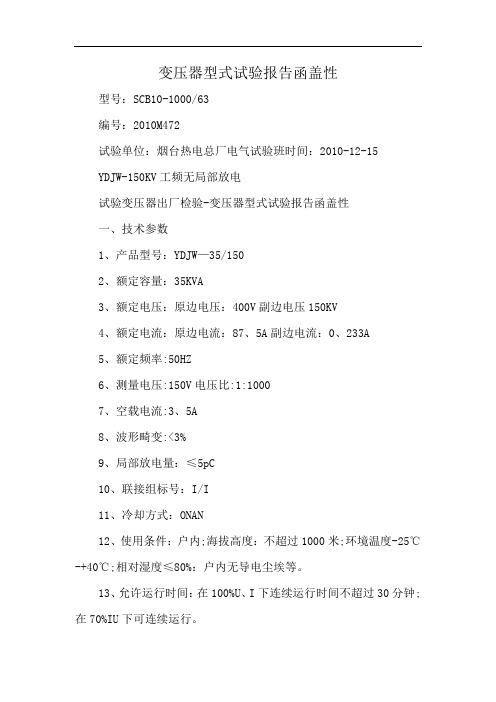 变压器型式试验报告函盖性

型号：SCB10-1000/63

编号：2010M472

试验单位：烟台热电总厂电气试验班时间：2010-12-15

YDJW-150KV 工频无局部放电

试验变压器出厂检验-变压器型式试验报告函盖性

一、技术参数

1、产品型号：YDJW—35/150

2、额定容量：35KVA

3、额定电压：原边电压：400V 副边电压 150KV

4、额定电流：原边电流：87、5A 副边电流：0、233A

5、额定频率:50HZ

6、测量电压:150V 电压比:1:1000

7、空载电流:3、5A

8、波形畸变:<3%

9、局部放电量：≤5pC

10、联接组标号：I/I

11、冷却方式：ONAN

12、使用条件：户内;海拔高度：不超过 1000 米;环境温度-25℃-+40℃;相对湿度≤80%：户内无导电尘埃等。

13、允许运行时间：在 100%U、I 下连续运行时间不超过 30 分钟;在 70%IU 下可连续运行。